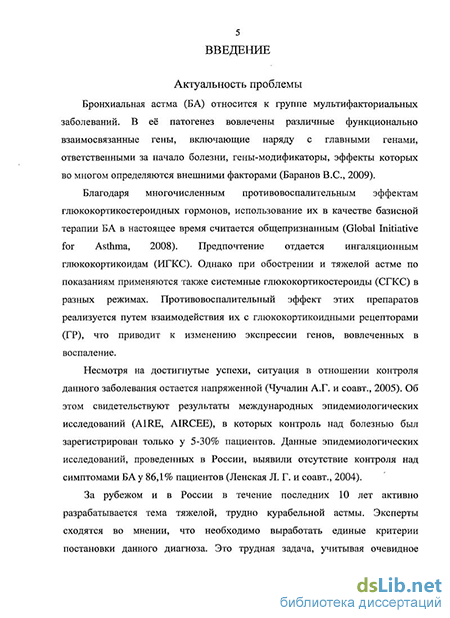 5

ВВЕДЕНИЕ

Актуальность проблемы

Бронхиальная астма (БА) относится к группе мультифакториальных заболеваний. В её патогенез вовлечены различные функционально взаимосвязанные гены, включающие наряду с главными генами, ответственными за начало болезни, гены-модификаторы, эффекты которых во многом определяются внешними факторами (Баранов В.С., 2009).

Благодаря многочисленным противовоспалительным эффектам глюкокортикостероидных гормонов, использование их в качестве базисной терапии БА в настоящее время считается общепризнанным (Global Initiative for Asthma, 2008). Предпочтение отдается ингаляционным глюкокортикоидам (ИГКС). Однако при обострении и тяжелой астме по показаниям применяются также системные глюкокортикостероиды (СГКС) в разных режимах. Противовоспалительный эффект этих препаратов реализуется путем взаимодействия их с глюкокортикоидными рецепторами (ГР), что приводит к изменению экспрессии генов, вовлеченных в воспаление.

Несмотря на достигнутые успехи, ситуация в отношении контроля данного заболевания остается напряженной (Чучалин А.Г. и соавт., 2005). Об этом свидетельствуют результаты международных эпидемиологических исследований (AIRE, AIRCEE), в которых контроль над болезнью был зарегистрирован только у 5-30% пациентов. Данные эпидемиологических исследований, проведенных в России, выявили отсутствие контроля над симптомами БА у 86,1% пациентов (Ленская Л. Г. и соавт., 2004).

За рубежом и в России в течение последних 10 лет активно разрабатывается тема тяжелой, трудно курабельной астмы. Эксперты сходятся во мнении, что необходимо выработать единые критерии постановки данного диагноза. Это трудная задача, учитывая очевидное

dsLib.net
библиотека диссертаций